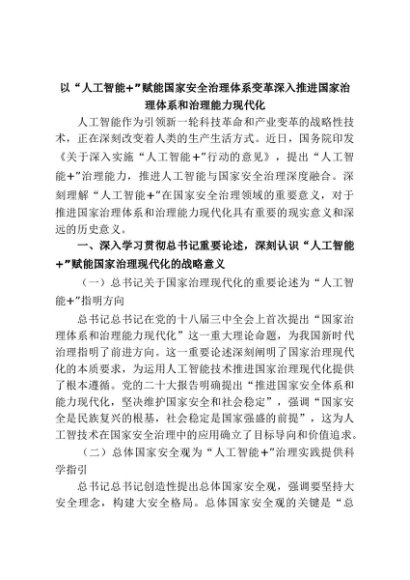 以“人工智能+”赋能国家安全治理体系变革深入推进国家治理体系和治理能力现代化

人工智能作为引领新一轮科技革命和产业变革的战略性技术，正在深刻改变着人类的生产生活方式。近日，国务院印发《关于深入实施“人工智能+”行动的意见》，提出“人工智能+”治理能力，推进人工智能与国家安全治理深度融合。深刻理解“人工智能+”在国家安全治理领域的重要意义，对于推进国家治理体系和治理能力现代化具有重要的现实意义和深远的历史意义。

一、深入学习贯彻总书记重要论述，深刻认识“人工智能+”赋能国家治理现代化的战略意义

（一）总书记关于国家治理现代化的重要论述为“人工智能+”指明方向

总书记总书记在党的十八届三中全会上首次提出“国家治理体系和治理能力现代化”这一重大理论命题，为我国新时代治理指明了前进方向。这一重要论述深刻阐明了国家治理现代化的本质要求，为运用人工智能技术推进国家治理现代化提供了根本遵循。党的二十大报告明确提出“推进国家安全体系和能力现代化，坚决维护国家安全和社会稳定”，强调“国家安全是民族复兴的根基，社会稳定是国家强盛的前提”，这为人工智技术在国家安全治理中的应用确立了目标导向和价值追求。

（二）总体国家安全观为“人工智能+”治理实践提供科学指引

总书记总书记创造性提出总体国家安全观，强调要坚持大安全理念，构建大安全格局。总体国家安全观的关键是“总